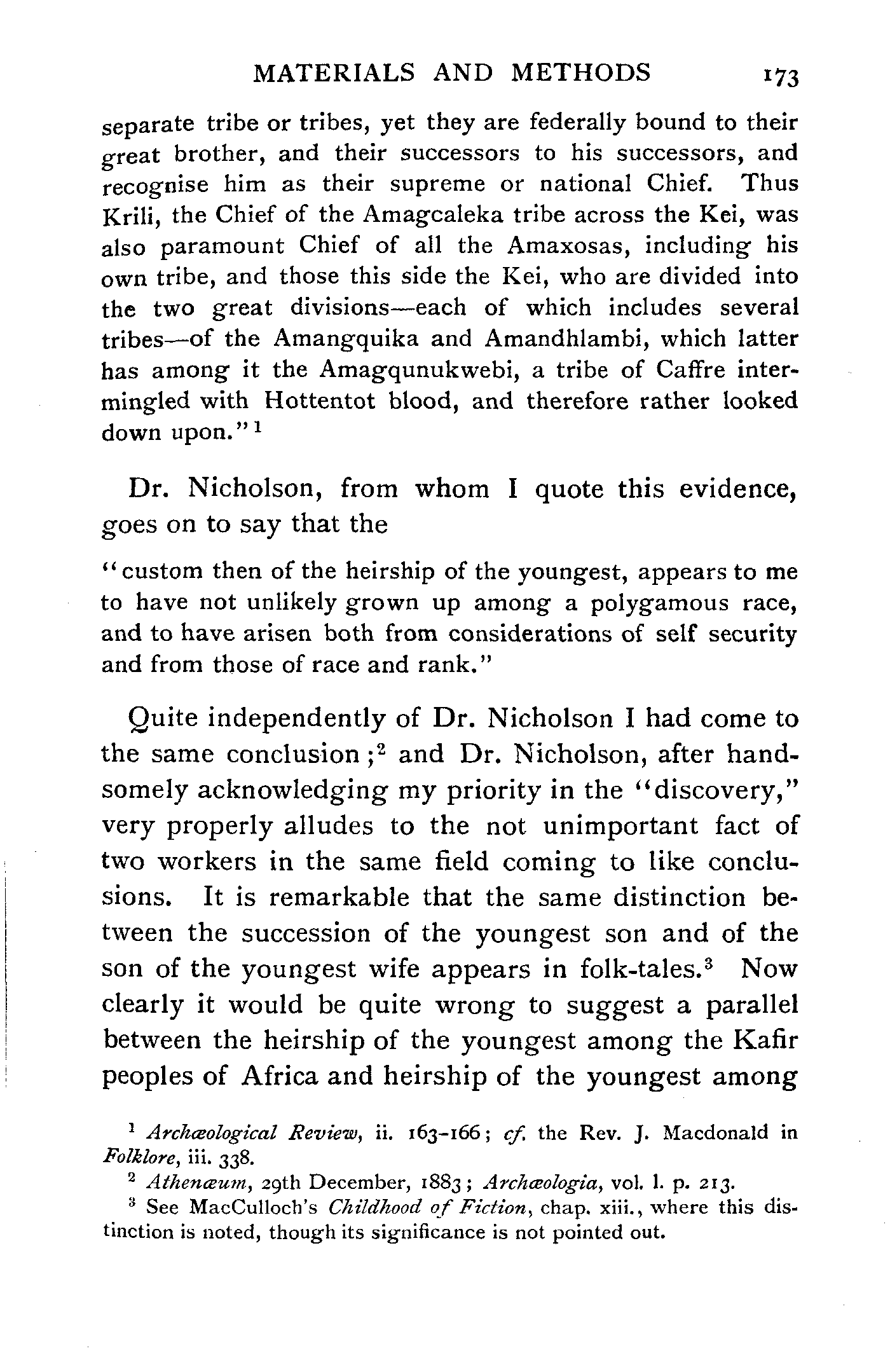 MATERIALS AND METHODS 173

separate tribe or tribes, yet they are federally bound to their great brother, and their successors to his successors, and recognise him as their supreme or national Chief. Thus Krili, the Chief of the Amagcaleka tribe across the Kei, was also paramount Chief of all the Amaxosas, including his own tribe, and those this side the Kei, who are divided into the two great divisions—each of which includes several tribes—of the Amangquika and Amandhlambi, which latter has among it the Amagqunukwebi, a tribe of Caffre intermingled with Hottentot blood, and therefore rather looked down upon."$^1$

Dr. Nicholson, from whom I quote this evidence, goes on to say that the

"custom then of the heirship of the youngest, appears to me to have not unlikely grown up among a polygamous race, and to have arisen both from considerations of self security and from those of race and rank."

Quite independently of Dr. Nicholson I had come to the same conclusion;$^2$ and Dr. Nicholson, after handsomely acknowledging my priority in the "discovery," very properly alludes to the not unimportant fact of two workers in the same field coming to like conclusions. It is remarkable that the same distinction between the succession of the youngest son and of the son of the youngest wife appears in folk-tales.$^3$ Now clearly it would be quite wrong to suggest a parallel between the heirship of the youngest among the Kafir peoples of Africa and heirship of the youngest among

$^1$ Archæological Review, ii. 163-166; cf. the Rev. J. Macdonald in Folklore, iii. 338.
$^2$ Athenæum, 29th December, 1883; Archæologia, vol. l. p. 213.
$^3$ See MacCulloch's Childhood of Fiction, chap. xiii., where this distinction is noted, though its significance is not pointed out.